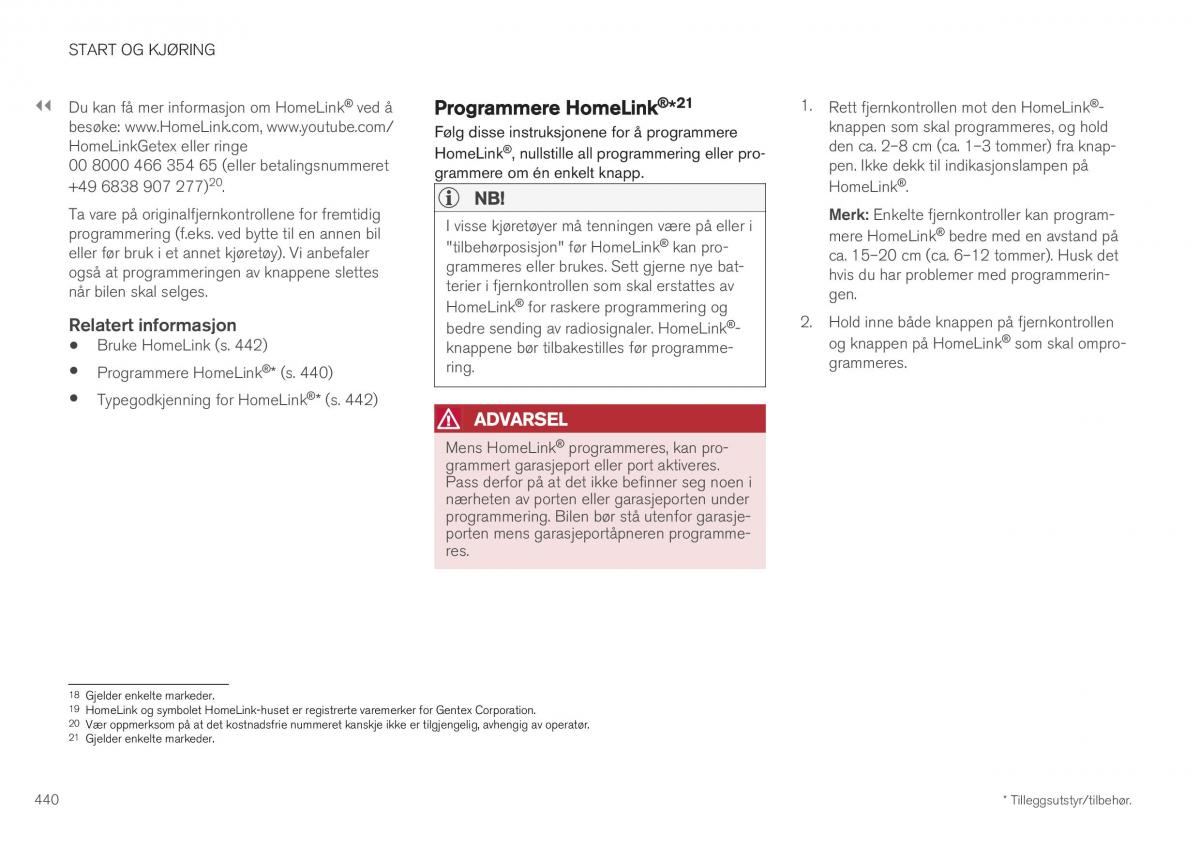 START OG KJØRING

◀◀ Du kan få mer informasjon om HomeLink® ved å besøke: www.HomeLink.com, www.youtube.com/HomeLinkGetex eller ringe 00 8000 466 354 65 (eller betalingsnummeret +49 6838 907 277)$^{20}$.

Ta vare på originalfjernkontrollene for fremtidig programmering (f.eks. ved bytte til en annen bil eller før bruk i et annet kjøretøy). Vi anbefaler også at programmeringen av knappene slettes når bilen skal selges.

Relatert informasjon

• Bruke HomeLink (s. 442)

• Programmere HomeLink®* (s. 440)

• Typegodkjenning for HomeLink®* (s. 442)

Programmere HomeLink®*$^{21}$

Følg disse instruksjonene for å programmere HomeLink®, nullstille all programmering eller programmere om én enkelt knapp.

NB!

I visse kjøretøyer må tenningen være på eller i "tilbehørposisjon" før HomeLink® kan programmeres eller brukes. Sett gjerne nye batterier i fjernkontrollen som skal erstattes av HomeLink® for raskere programmering og bedre sending av radiosignaler. HomeLink®-knappene bør tilbakestilles før programmering.

ADVARSEL

Mens HomeLink® programmeres, kan programmert garasjeport eller port aktiveres. Pass derfor på at det ikke befinner seg noen i nærheten av porten eller garasjeporten under programmering. Bilen bør stå utenfor garasjeporten mens garasjeportåpneren programmeres.

1. Rett fjernkontrollen mot den HomeLink®-knappen som skal programmeres, og hold den ca. 2–8 cm (ca. 1–3 tommer) fra knappen. Ikke dekk til indikasjonslampen på HomeLink®.

Merk: Enkelte fjernkontroller kan programmere HomeLink® bedre med en avstand på ca. 15–20 cm (ca. 6–12 tommer). Husk det hvis du har problemer med programmeringen.

2. Hold inne både knappen på fjernkontrollen og knappen på HomeLink® som skal omprogrammeres.

18 Gjelder enkelte markeder.
19 HomeLink og symbolet HomeLink-huset er registrerte varemerker for Gentex Corporation.
20 Vær oppmerksom på at det kostnadsfrie nummeret kanskje ikke er tilgjengelig, avhengig av operatør.
21 Gjelder enkelte markeder.

440

* Tilleggsutstyr/tilbehør.